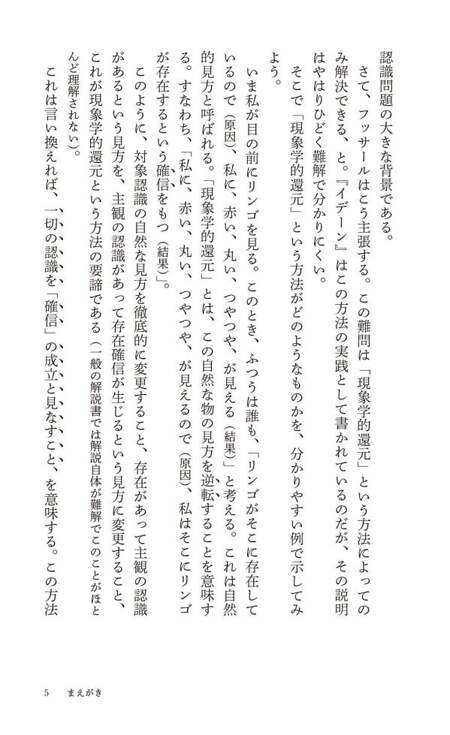 認識問題の大きな背景である。

さて、フッサールはこう主張する。この難問は「現象学的還元」という方法によってのみ解決できる、と。『イデーン』はこの方法の実践として書かれているのだが、その説明はやはりひどく難解で分かりにくい。

そこで「現象学的還元」という方法がどのようなものかを、分かりやすい例で示してみよう。

いま私が目の前にリンゴを見る。このとき、ふつうは誰も、「リンゴがそこに存在しているので（原因）、私に、赤い、丸い、つやつや、が見える（結果）」と考える。これは自然的見方と呼ばれる。「現象学的還元」とは、この自然な物の見方を逆転することを意味する。すなわち、「私に、赤い、丸い、つやつや、が見えるので（原因）、私はそこにリンゴが存在するという確信をもつ（結果）」。

このように、対象認識の自然な見方を徹底的に変更すること、存在があって主観の認識があるという見方を、主観の認識があって存在確信が生じるという見方に変更すること、これが現象学的還元という方法の要諦である（一般の解説書では解説自体が難解でこのことがほとんど理解されない）。

これは言い換えれば、一切の認識を「確信」の成立と見なすこと、を意味する。この方法

5　まえがき